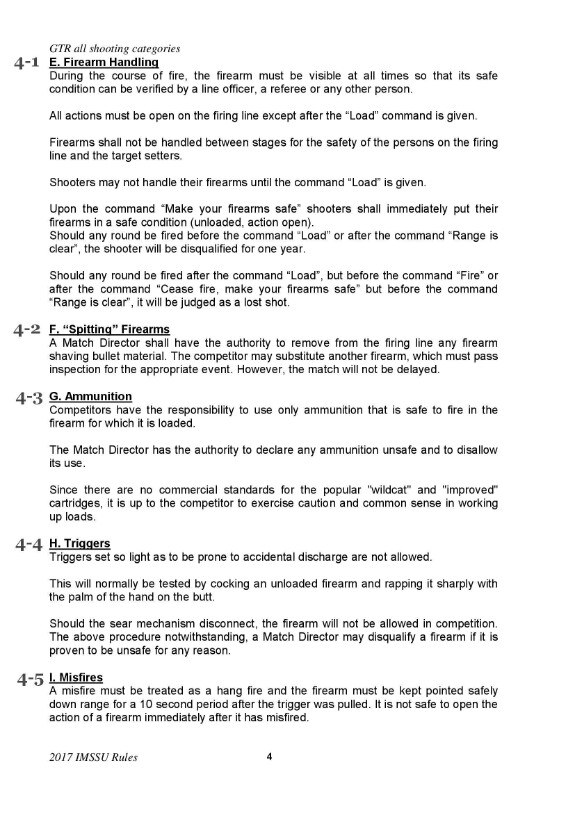 GTR all shooting categories

4-1 E. Firearm Handling
During the course of fire, the firearm must be visible at all times so that its safe condition can be verified by a line officer, a referee or any other person.

All actions must be open on the firing line except after the "Load" command is given.

Firearms shall not be handled between stages for the safety of the persons on the firing line and the target setters.

Shooters may not handle their firearms until the command "Load" is given.

Upon the command "Make your firearms safe" shooters shall immediately put their firearms in a safe condition (unloaded, action open).
Should any round be fired before the command "Load" or after the command "Range is clear", the shooter will be disqualified for one year.

Should any round be fired after the command "Load", but before the command "Fire" or after the command "Cease fire, make your firearms safe" but before the command "Range is clear", it will be judged as a lost shot.

4-2 F. "Spitting" Firearms
A Match Director shall have the authority to remove from the firing line any firearm shaving bullet material. The competitor may substitute another firearm, which must pass inspection for the appropriate event. However, the match will not be delayed.

4-3 G. Ammunition
Competitors have the responsibility to use only ammunition that is safe to fire in the firearm for which it is loaded.

The Match Director has the authority to declare any ammunition unsafe and to disallow its use.

Since there are no commercial standards for the popular "wildcat" and "improved" cartridges, it is up to the competitor to exercise caution and common sense in working up loads.

4-4 H. Triggers
Triggers set so light as to be prone to accidental discharge are not allowed.

This will normally be tested by cocking an unloaded firearm and rapping it sharply with the palm of the hand on the butt.

Should the sear mechanism disconnect, the firearm will not be allowed in competition. The above procedure notwithstanding, a Match Director may disqualify a firearm if it is proven to be unsafe for any reason.

4-5 I. Misfires
A misfire must be treated as a hang fire and the firearm must be kept pointed safely down range for a 10 second period after the trigger was pulled. It is not safe to open the action of a firearm immediately after it has misfired.

2017 IMSSU Rules 4